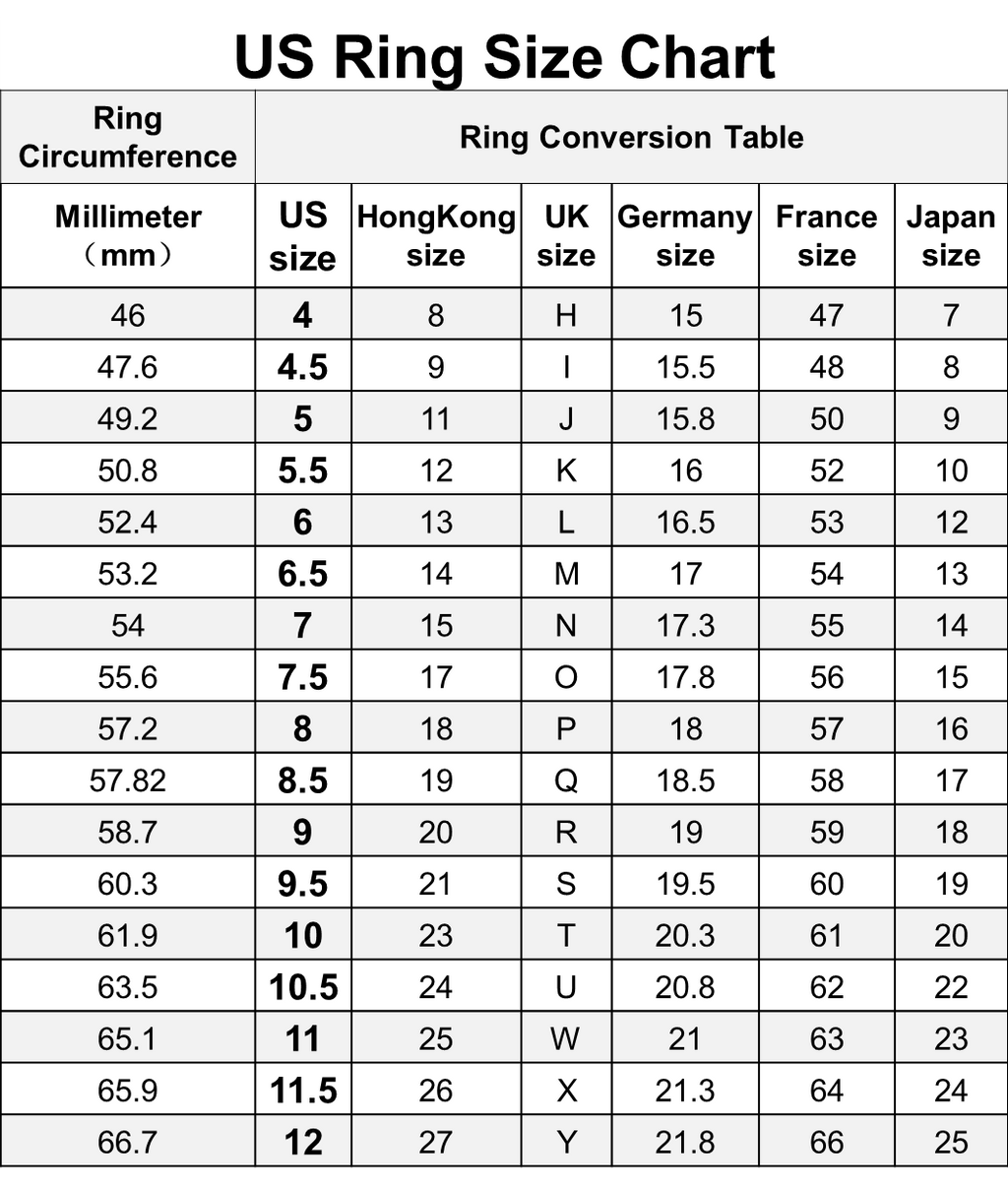 US Ring Size Chart

| Ring Circumference | Ring Conversion Table | | | | | |
|---|---|---|---|---|---|---|
| Millimeter （mm） | US size | HongKong size | UK size | Germany size | France size | Japan size |
| 46 | 4 | 8 | H | 15 | 47 | 7 |
| 47.6 | 4.5 | 9 | I | 15.5 | 48 | 8 |
| 49.2 | 5 | 11 | J | 15.8 | 50 | 9 |
| 50.8 | 5.5 | 12 | K | 16 | 52 | 10 |
| 52.4 | 6 | 13 | L | 16.5 | 53 | 12 |
| 53.2 | 6.5 | 14 | M | 17 | 54 | 13 |
| 54 | 7 | 15 | N | 17.3 | 55 | 14 |
| 55.6 | 7.5 | 17 | O | 17.8 | 56 | 15 |
| 57.2 | 8 | 18 | P | 18 | 57 | 16 |
| 57.82 | 8.5 | 19 | Q | 18.5 | 58 | 17 |
| 58.7 | 9 | 20 | R | 19 | 59 | 18 |
| 60.3 | 9.5 | 21 | S | 19.5 | 60 | 19 |
| 61.9 | 10 | 23 | T | 20.3 | 61 | 20 |
| 63.5 | 10.5 | 24 | U | 20.8 | 62 | 22 |
| 65.1 | 11 | 25 | W | 21 | 63 | 23 |
| 65.9 | 11.5 | 26 | X | 21.3 | 64 | 24 |
| 66.7 | 12 | 27 | Y | 21.8 | 66 | 25 |